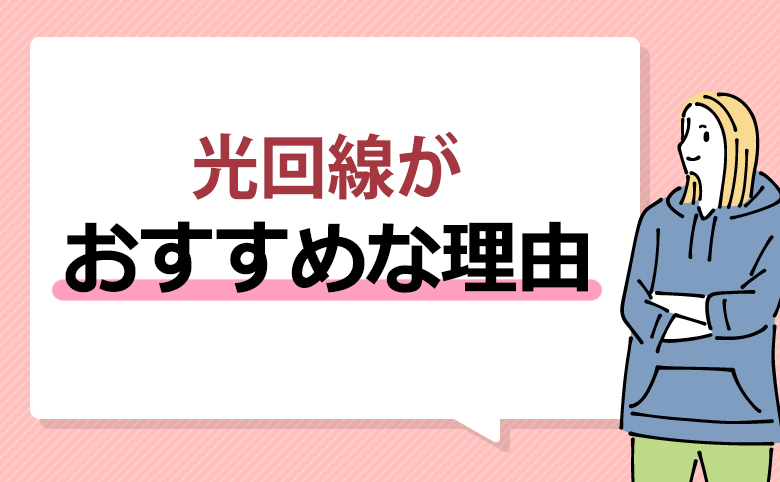 光回線が
おすすめな理由